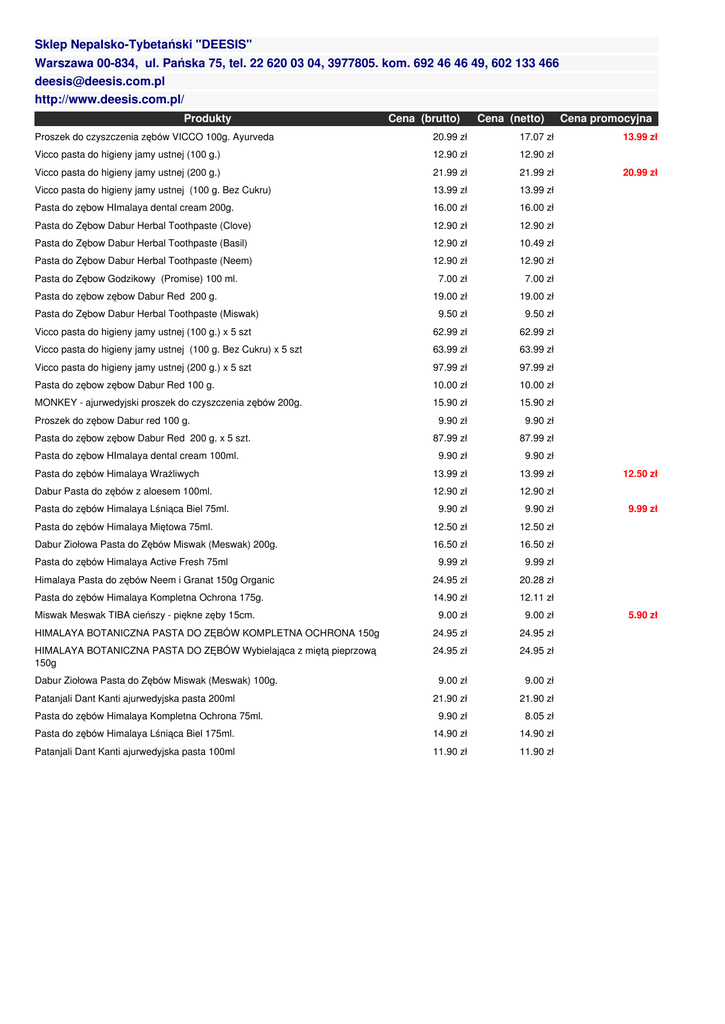 Sklep Nepalsko-Tybetański "DEESIS"
Warszawa 00-834, ul. Pańska 75, tel. 22 620 03 04, 3977805. kom. 692 46 46 49, 602 133 466
deesis@deesis.com.pl
http://www.deesis.com.pl/

| Produkty | Cena (brutto) | Cena (netto) | Cena promocyjna |
|---|---|---|---|
| Proszek do czyszczenia zębów VICCO 100g. Ayurveda | 20.99 zł | 17.07 zł | 13.99 zł |
| Vicco pasta do higieny jamy ustnej (100 g.) | 12.90 zł | 12.90 zł | |
| Vicco pasta do higieny jamy ustnej (200 g.) | 21.99 zł | 21.99 zł | 20.99 zł |
| Vicco pasta do higieny jamy ustnej (100 g. Bez Cukru) | 13.99 zł | 13.99 zł | |
| Pasta do zębow HImalaya dental cream 200g. | 16.00 zł | 16.00 zł | |
| Pasta do Zębow Dabur Herbal Toothpaste (Clove) | 12.90 zł | 12.90 zł | |
| Pasta do Zębow Dabur Herbal Toothpaste (Basil) | 12.90 zł | 10.49 zł | |
| Pasta do Zębow Dabur Herbal Toothpaste (Neem) | 12.90 zł | 12.90 zł | |
| Pasta do Zębow Godzikowy (Promise) 100 ml. | 7.00 zł | 7.00 zł | |
| Pasta do zębow zębow Dabur Red 200 g. | 19.00 zł | 19.00 zł | |
| Pasta do Zębow Dabur Herbal Toothpaste (Miswak) | 9.50 zł | 9.50 zł | |
| Vicco pasta do higieny jamy ustnej (100 g.) x 5 szt | 62.99 zł | 62.99 zł | |
| Vicco pasta do higieny jamy ustnej (100 g. Bez Cukru) x 5 szt | 63.99 zł | 63.99 zł | |
| Vicco pasta do higieny jamy ustnej (200 g.) x 5 szt | 97.99 zł | 97.99 zł | |
| Pasta do zębow zębow Dabur Red 100 g. | 10.00 zł | 10.00 zł | |
| MONKEY - ajurwedyjski proszek do czyszczenia zębów 200g. | 15.90 zł | 15.90 zł | |
| Proszek do zębow Dabur red 100 g. | 9.90 zł | 9.90 zł | |
| Pasta do zębow zębow Dabur Red 200 g. x 5 szt. | 87.99 zł | 87.99 zł | |
| Pasta do zębow HImalaya dental cream 100ml. | 9.90 zł | 9.90 zł | |
| Pasta do zębów Himalaya Wrażliwych | 13.99 zł | 13.99 zł | 12.50 zł |
| Dabur Pasta do zębów z aloesem 100ml. | 12.90 zł | 12.90 zł | |
| Pasta do zębów Himalaya Lśniąca Biel 75ml. | 9.90 zł | 9.90 zł | 9.99 zł |
| Pasta do zębów Himalaya Miętowa 75ml. | 12.50 zł | 12.50 zł | |
| Dabur Ziołowa Pasta do Zębów Miswak (Meswak) 200g. | 16.50 zł | 16.50 zł | |
| Pasta do zębów Himalaya Active Fresh 75ml | 9.99 zł | 9.99 zł | |
| Himalaya Pasta do zębów Neem i Granat 150g Organic | 24.95 zł | 20.28 zł | |
| Pasta do zębów Himalaya Kompletna Ochrona 175g. | 14.90 zł | 12.11 zł | |
| Miswak Meswak TIBA cieńszy - piękne zęby 15cm. | 9.00 zł | 9.00 zł | 5.90 zł |
| HIMALAYA BOTANICZNA PASTA DO ZĘBÓW KOMPLETNA OCHRONA 150g | 24.95 zł | 24.95 zł | |
| HIMALAYA BOTANICZNA PASTA DO ZĘBÓW Wybielająca z miętą pieprzową 150g | 24.95 zł | 24.95 zł | |
| Dabur Ziołowa Pasta do Zębów Miswak (Meswak) 100g. | 9.00 zł | 9.00 zł | |
| Patanjali Dant Kanti ajurwedyjska pasta 200ml | 21.90 zł | 21.90 zł | |
| Pasta do zębów Himalaya Kompletna Ochrona 75ml. | 9.90 zł | 8.05 zł | |
| Pasta do zębów Himalaya Lśniąca Biel 175ml. | 14.90 zł | 14.90 zł | |
| Patanjali Dant Kanti ajurwedyjska pasta 100ml | 11.90 zł | 11.90 zł | |